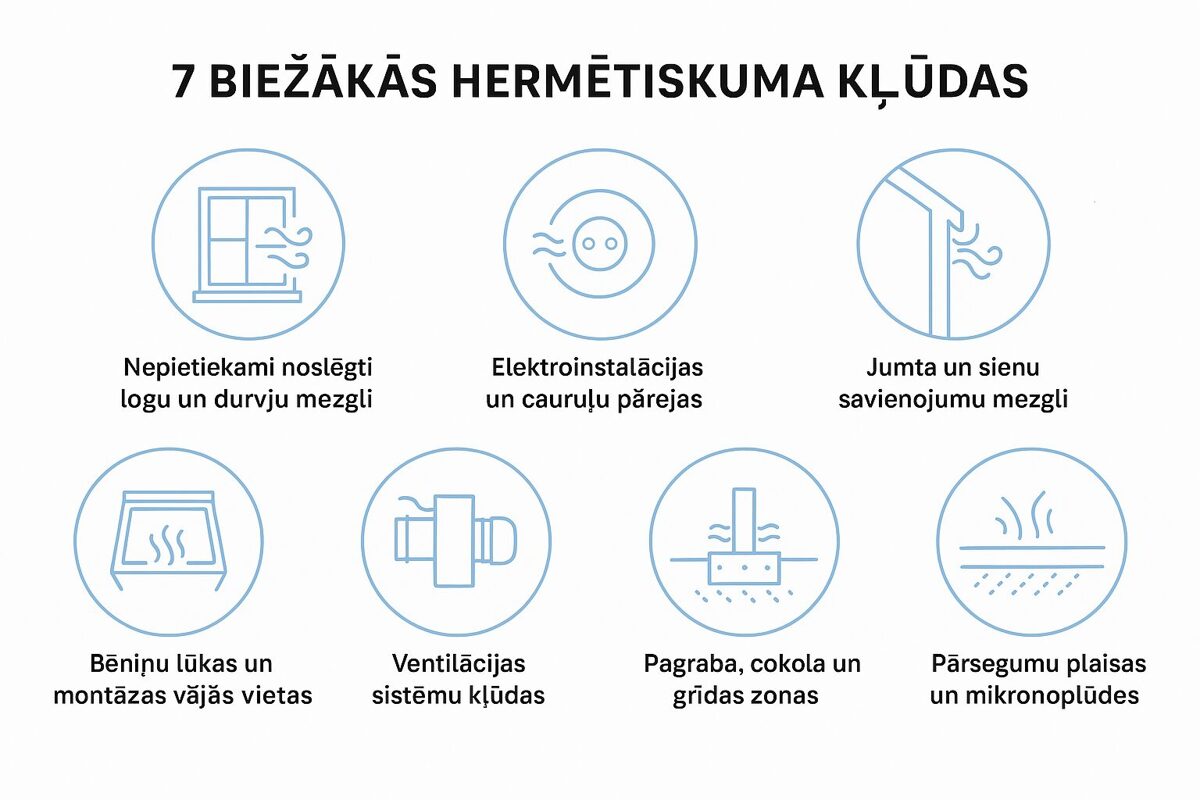 7 BIEŽĀKĀS HERMĒTISKUMA KĻŪDAS

Nepietiekami noslēgti logu un durvju mezgli

Elektroinstalācijas un cauruļu pārejas

Jumta un sienu savienojumu mezgli

Bēniņu lūkas un montāzas vājās vietas

Ventilācijas sistēmu kļūdas

Pagraba, cokola un grīdas zonas

Pārsegumu plaisas un mikronoplūdes